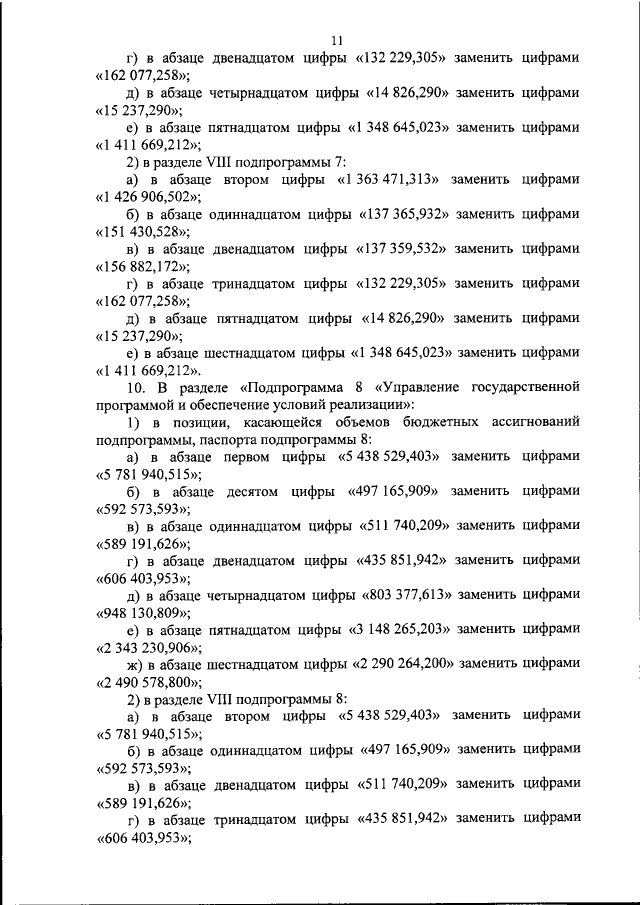 11

г) в абзаце двенадцатом цифры «132 229,305» заменить цифрами «162 077,258»;

д) в абзаце четырнадцатом цифры «14 826,290» заменить цифрами «15 237,290»;

е) в абзаце пятнадцатом цифры «1 348 645,023» заменить цифрами «1 411 669,212»;

2) в разделе VIII подпрограммы 7:

а) в абзаце втором цифры «1 363 471,313» заменить цифрами «1 426 906,502»;

б) в абзаце одиннадцатом цифры «137 365,932» заменить цифрами «151 430,528»;

в) в абзаце двенадцатом цифры «137 359,532» заменить цифрами «156 882,172»;

г) в абзаце тринадцатом цифры «132 229,305» заменить цифрами «162 077,258»;

д) в абзаце пятнадцатом цифры «14 826,290» заменить цифрами «15 237,290»;

е) в абзаце шестнадцатом цифры «1 348 645,023» заменить цифрами «1 411 669,212».

10. В разделе «Подпрограмма 8 «Управление государственной программой и обеспечение условий реализации»:

1) в позиции, касающейся объемов бюджетных ассигнований подпрограммы, паспорта подпрограммы 8:

а) в абзаце первом цифры «5 438 529,403» заменить цифрами «5 781 940,515»;

б) в абзаце десятом цифры «497 165,909» заменить цифрами «592 573,593»;

в) в абзаце одиннадцатом цифры «511 740,209» заменить цифрами «589 191,626»;

г) в абзаце двенадцатом цифры «435 851,942» заменить цифрами «606 403,953»;

д) в абзаце четырнадцатом цифры «803 377,613» заменить цифрами «948 130,809»;

е) в абзаце пятнадцатом цифры «3 148 265,203» заменить цифрами «2 343 230,906»;

ж) в абзаце шестнадцатом цифры «2 290 264,200» заменить цифрами «2 490 578,800»;

2) в разделе VIII подпрограммы 8:

а) в абзаце втором цифры «5 438 529,403» заменить цифрами «5 781 940,515»;

б) в абзаце одиннадцатом цифры «497 165,909» заменить цифрами «592 573,593»;

в) в абзаце двенадцатом цифры «511 740,209» заменить цифрами «589 191,626»;

г) в абзаце тринадцатом цифры «435 851,942» заменить цифрами «606 403,953»;